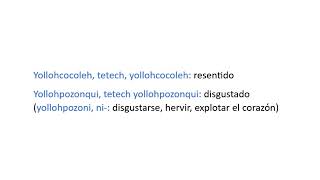 Yollohcocoleh, tetech, yollohcocoleh: resentido

Yollohpozonqui, tetech yollohpozonqui: disgustado (yollohpozoni, ni-: disgustarse, hervir, explotar el corazón)